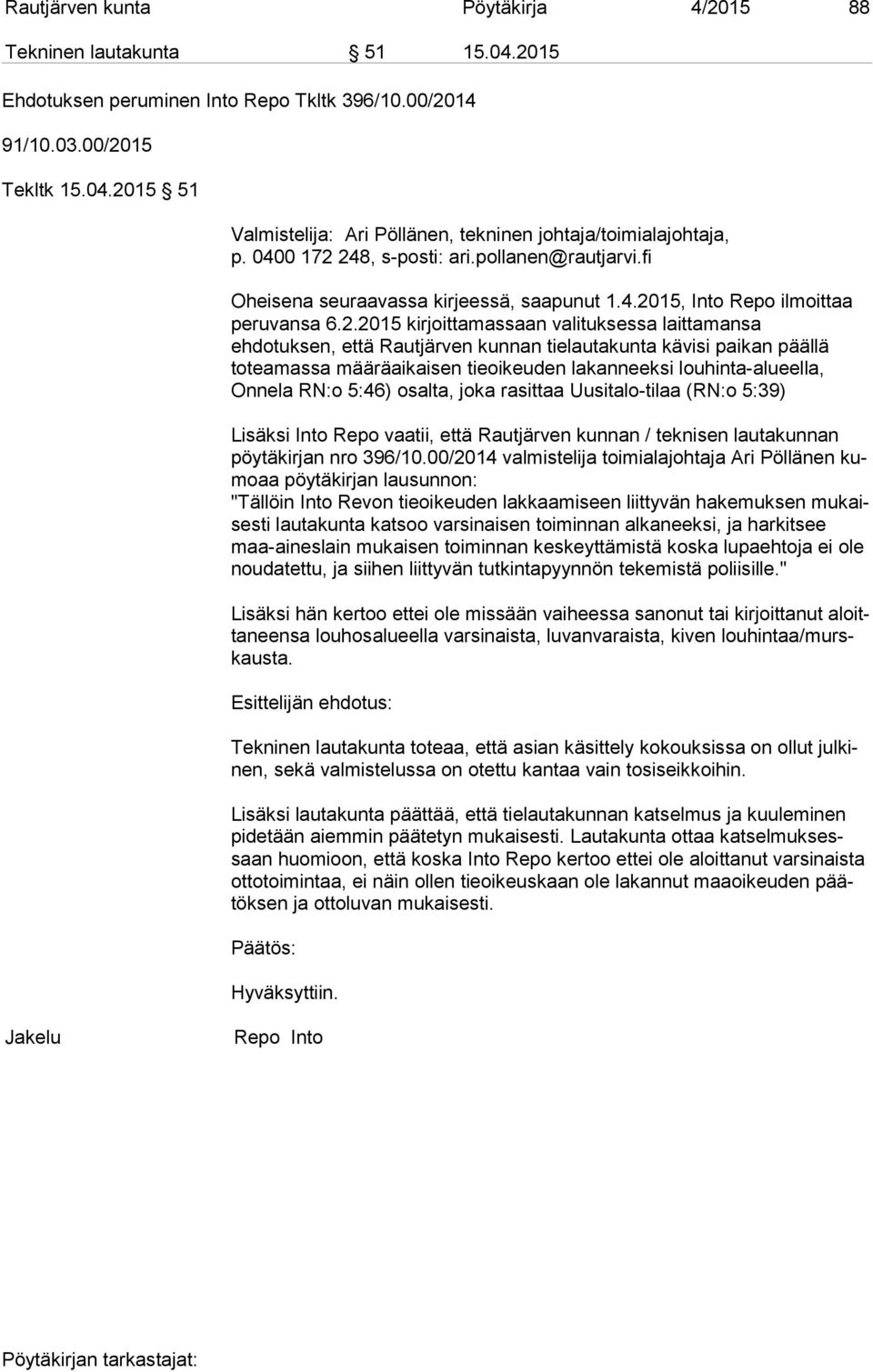 Rautjärven kunta Pöytäkirja 4/2015 88

Tekninen lautakunta § 51 15.04.2015

Ehdotuksen peruminen Into Repo Tkltk 396/10.00/2014

91/10.03.00/2015

Tekltk 15.04.2015 § 51

Valmistelija: Ari Pöllänen, tekninen johtaja/toimialajohtaja, p. 0400 172 248, s-posti: ari.pollanen@rautjarvi.fi

Oheisena seuraavassa kirjeessä, saapunut 1.4.2015, Into Repo ilmoittaa peruvansa 6.2.2015 kirjoittamassaan valituksessa laittamansa ehdotuksen, että Rautjärven kunnan tielautakunta kävisi paikan päällä toteamassa määräaikaisen tieoikeuden lakanneeksi louhinta-alueella, Onnela RN:o 5:46) osalta, joka rasittaa Uusitalo-tilaa (RN:o 5:39)

Lisäksi Into Repo vaatii, että Rautjärven kunnan / teknisen lautakunnan pöytäkirjan nro 396/10.00/2014 valmistelija toimialajohtaja Ari Pöllänen kumoaa pöytäkirjan lausunnon:
"Tällöin Into Revon tieoikeuden lakkaamiseen liittyvän hakemuksen mukaisesti lautakunta katsoo varsinaisen toiminnan alkaneeksi, ja harkitsee maa-aineslain mukaisen toiminnan keskeyttämistä koska lupaehtoja ei ole noudatettu, ja siihen liittyvän tutkintapyynnön tekemistä poliisille."

Lisäksi hän kertoo ettei ole missään vaiheessa sanonut tai kirjoittanut aloittaneensa louhosalueella varsinaista, luvanvaraista, kiven louhintaa/murskausta.

Esittelijän ehdotus:

Tekninen lautakunta toteaa, että asian käsittely kokouksissa on ollut julkinen, sekä valmistelussa on otettu kantaa vain tosiseikkoihin.

Lisäksi lautakunta päättää, että tielautakunnan katselmus ja kuuleminen pidetään aiemmin päätetyn mukaisesti. Lautakunta ottaa katselmuksessaan huomioon, että koska Into Repo kertoo ettei ole aloittanut varsinaista ottotoimintaa, ei näin ollen tieoikeuskaan ole lakannut maaoikeuden päätöksen ja ottoluvan mukaisesti.

Päätös:

Hyväksyttiin.

Jakelu Repo Into

Pöytäkirjan tarkastajat: